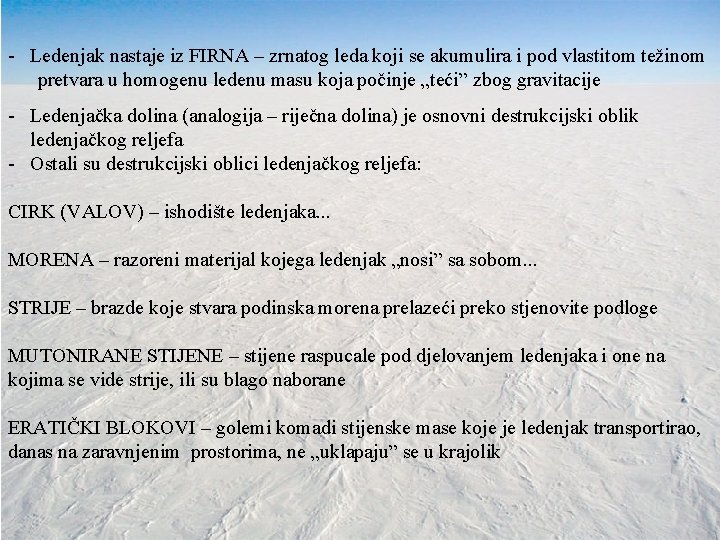 - Ledenjak nastaje iz FIRNA – zrnatog leda koji se akumulira i pod vlastitom težinom pretvara u homogenu ledenu masu koja počinje „teći” zbog gravitacije

- Ledenjačka dolina (analogija – riječna dolina) je osnovni destrukcijski oblik ledenjačkog reljefa
- Ostali su destrukcijski oblici ledenjačkog reljefa:

CIRK (VALOV) – ishodište ledenjaka...

MORENA – razoreni materijal kojega ledenjak „nosi” sa sobom...

STRIJE – brazde koje stvara podinska morena prelazeći preko stjenovite podloge

MUTONIRANE STIJENE – stijene raspucale pod djelovanjem ledenjaka i one na kojima se vide strije, ili su blago naborane

ERATIČKI BLOKOVI – golemi komadi stijenske mase koje je ledenjak transportirao, danas na zaravnjenim prostorima, ne „uklapaju” se u krajolik